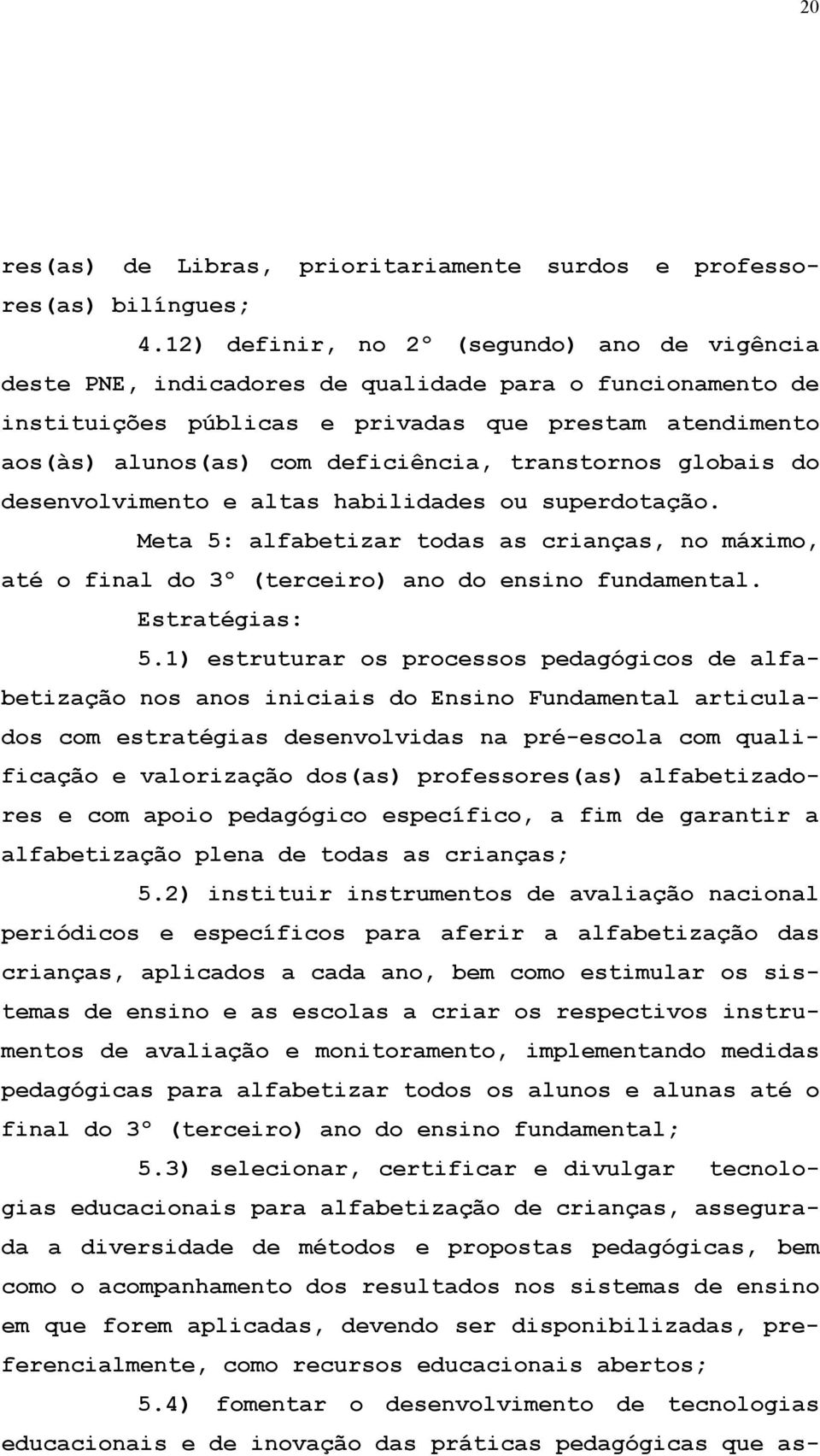 20

res(as) de Libras, prioritariamente surdos e professores(as) bilíngues;

4.12) definir, no 2º (segundo) ano de vigência deste PNE, indicadores de qualidade para o funcionamento de instituições públicas e privadas que prestam atendimento aos(às) alunos(as) com deficiência, transtornos globais do desenvolvimento e altas habilidades ou superdotação.

Meta 5: alfabetizar todas as crianças, no máximo, até o final do 3º (terceiro) ano do ensino fundamental.

Estratégias:

5.1) estruturar os processos pedagógicos de alfabetização nos anos iniciais do Ensino Fundamental articulados com estratégias desenvolvidas na pré-escola com qualificação e valorização dos(as) professores(as) alfabetizadores e com apoio pedagógico específico, a fim de garantir a alfabetização plena de todas as crianças;

5.2) instituir instrumentos de avaliação nacional periódicos e específicos para aferir a alfabetização das crianças, aplicados a cada ano, bem como estimular os sistemas de ensino e as escolas a criar os respectivos instrumentos de avaliação e monitoramento, implementando medidas pedagógicas para alfabetizar todos os alunos e alunas até o final do 3º (terceiro) ano do ensino fundamental;

5.3) selecionar, certificar e divulgar tecnologias educacionais para alfabetização de crianças, assegurada a diversidade de métodos e propostas pedagógicas, bem como o acompanhamento dos resultados nos sistemas de ensino em que forem aplicadas, devendo ser disponibilizadas, preferencialmente, como recursos educacionais abertos;

5.4) fomentar o desenvolvimento de tecnologias educacionais e de inovação das práticas pedagógicas que as-